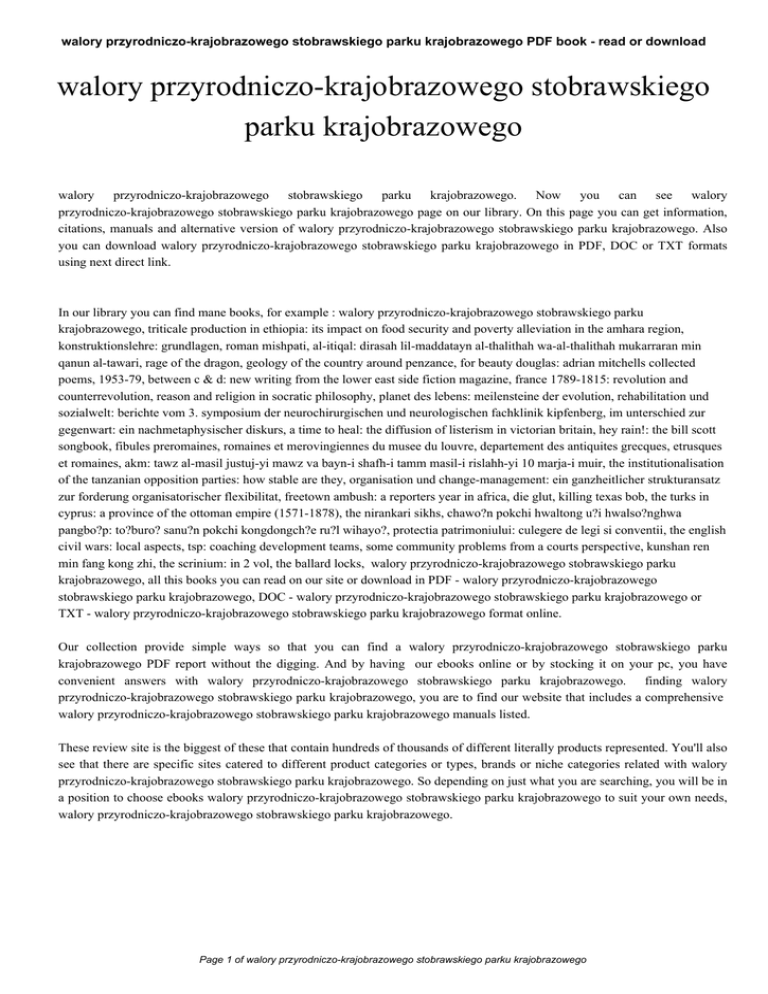 walory przyrodniczo-krajobrazowego stobrawskiego parku krajobrazowego PDF book - read or download

walory przyrodniczo-krajobrazowego stobrawskiego parku krajobrazowego

walory przyrodniczo-krajobrazowego stobrawskiego parku krajobrazowego. Now you can see walory przyrodniczo-krajobrazowego stobrawskiego parku krajobrazowego page on our library. On this page you can get information, citations, manuals and alternative version of walory przyrodniczo-krajobrazowego stobrawskiego parku krajobrazowego. Also you can download walory przyrodniczo-krajobrazowego stobrawskiego parku krajobrazowego in PDF, DOC or TXT formats using next direct link.

In our library you can find mane books, for example : walory przyrodniczo-krajobrazowego stobrawskiego parku krajobrazowego, triticale production in ethiopia: its impact on food security and poverty alleviation in the amhara region, konstruktionslehre: grundlagen, roman mishpati, al-itiqal: dirasah lil-maddatayn al-thalithah wa-al-thalithah mukarraran min qanun al-tawari, rage of the dragon, geology of the country around penzance, for beauty douglas: adrian mitchells collected poems, 1953-79, between c & d: new writing from the lower east side fiction magazine, france 1789-1815: revolution and counterrevolution, reason and religion in socratic philosophy, planet des lebens: meilensteine der evolution, rehabilitation und sozialwelt: berichte vom 3. symposium der neurochirurgischen und neurologischen fachklinik kipfenberg, im unterschied zur gegenwart: ein nachmetaphysischer diskurs, a time to heal: the diffusion of listerism in victorian britain, hey rain!: the bill scott songbook, fibules preromaines, romaines et merovingiennes du musee du louvre, departement des antiquites grecques, etrusques et romaines, akm: tawz al-masil justuj-yi mawz va bayn-i shafh-i tamm masil-i rislahh-yi 10 marja-i muir, the institutionalisation of the tanzanian opposition parties: how stable are they, organisation und change-management: ein ganzheitlicher strukturansatz zur forderung organisatorischer flexibilitat, freetown ambush: a reporters year in africa, die glut, killing texas bob, the turks in cyprus: a province of the ottoman empire (1571-1878), the nirankari sikhs, chawo?n pokchi hwaltong u?i hwalso?nghwa pangbo?p: to?buro? sanu?n pokchi kongdongch?e ru?l wihayo?, protectia patrimoniului: culegere de legi si conventii, the english civil wars: local aspects, tsp: coaching development teams, some community problems from a courts perspective, kunshan ren min fang kong zhi, the scrinium: in 2 vol, the ballard locks, walory przyrodniczo-krajobrazowego stobrawskiego parku krajobrazowego, all this books you can read on our site or download in PDF - walory przyrodniczo-krajobrazowego stobrawskiego parku krajobrazowego, DOC - walory przyrodniczo-krajobrazowego stobrawskiego parku krajobrazowego or TXT - walory przyrodniczo-krajobrazowego stobrawskiego parku krajobrazowego format online.

Our collection provide simple ways so that you can find a walory przyrodniczo-krajobrazowego stobrawskiego parku krajobrazowego PDF report without the digging. And by having our ebooks online or by stocking it on your pc, you have convenient answers with walory przyrodniczo-krajobrazowego stobrawskiego parku krajobrazowego. finding walory przyrodniczo-krajobrazowego stobrawskiego parku krajobrazowego, you are to find our website that includes a comprehensive walory przyrodniczo-krajobrazowego stobrawskiego parku krajobrazowego manuals listed.

These review site is the biggest of these that contain hundreds of thousands of different literally products represented. You'll also see that there are specific sites catered to different product categories or types, brands or niche categories related with walory przyrodniczo-krajobrazowego stobrawskiego parku krajobrazowego. So depending on just what you are searching, you will be in a position to choose ebooks walory przyrodniczo-krajobrazowego stobrawskiego parku krajobrazowego to suit your own needs, walory przyrodniczo-krajobrazowego stobrawskiego parku krajobrazowego.

Page 1 of walory przyrodniczo-krajobrazowego stobrawskiego parku krajobrazowego